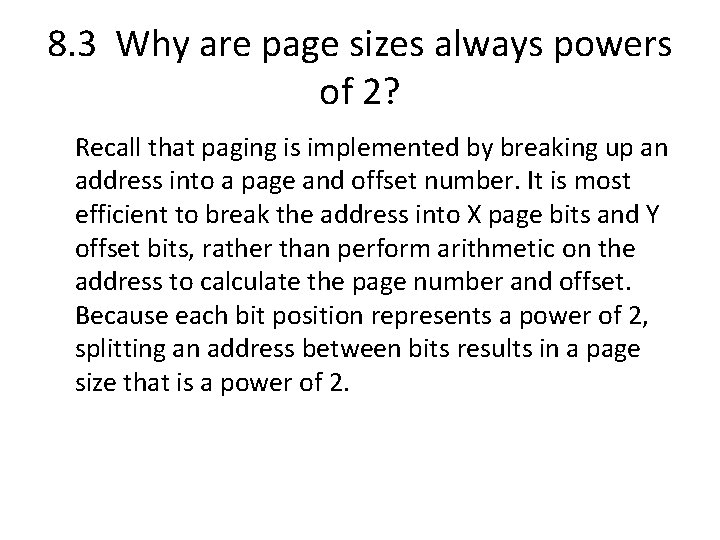 8.3 Why are page sizes always powers of 2?

Recall that paging is implemented by breaking up an address into a page and offset number. It is most efficient to break the address into X page bits and Y offset bits, rather than perform arithmetic on the address to calculate the page number and offset. Because each bit position represents a power of 2, splitting an address between bits results in a page size that is a power of 2.